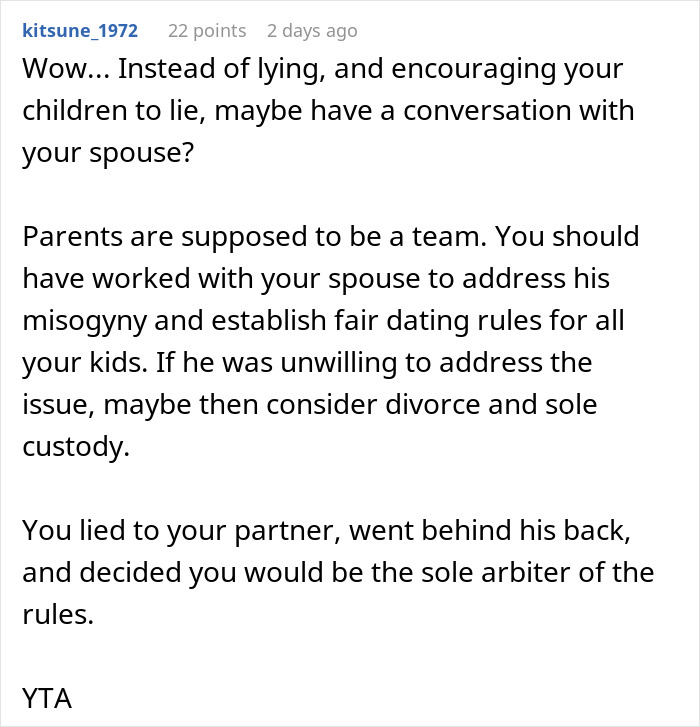 kitsune_1972 22 points 2 days ago

Wow... Instead of lying, and encouraging your children to lie, maybe have a conversation with your spouse?

Parents are supposed to be a team. You should have worked with your spouse to address his misogyny and establish fair dating rules for all your kids. If he was unwilling to address the issue, maybe then consider divorce and sole custody.

You lied to your partner, went behind his back, and decided you would be the sole arbiter of the rules.

YTA